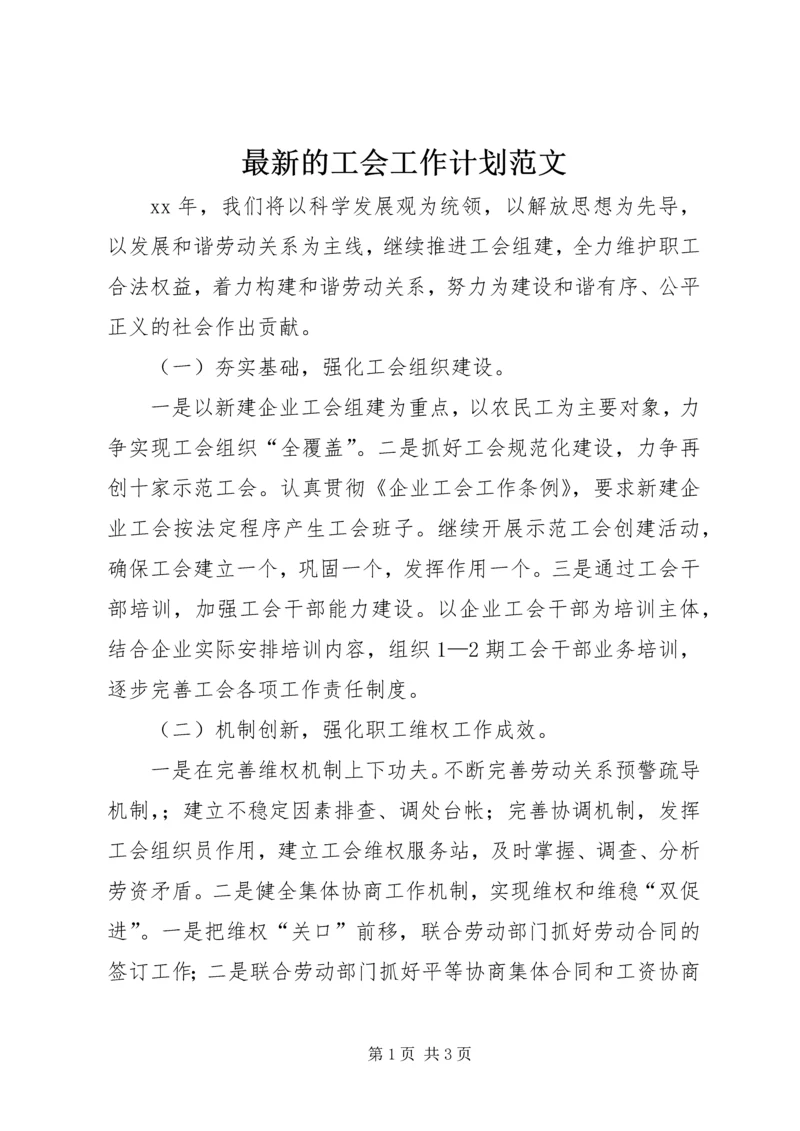 最新的工会工作计划范文

xx 年，我们将以科学发展观为统领，以解放思想为先导，以发展和谐劳动关系为主线，继续推进工会组建，全力维护职工合法权益，着力构建和谐劳动关系，努力为建设和谐有序、公平正义的社会作出贡献。

（一）夯实基础，强化工会组织建设。

一是以新建企业工会组建为重点，以农民工为主要对象，力争实现工会组织“全覆盖”。二是抓好工会规范化建设，力争再创十家示范工会。认真贯彻《企业工会工作条例》，要求新建企业工会按法定程序产生工会班子。继续开展示范工会创建活动，确保工会建立一个，巩固一个，发挥作用一个。三是通过工会干部培训，加强工会干部能力建设。以企业工会干部为培训主体，结合企业实际安排培训内容，组织 1—2 期工会干部业务培训，逐步完善工会各项工作责任制度。

（二）机制创新，强化职工维权工作成效。

一是在完善维权机制上下功夫。不断完善劳动关系预警疏导机制，；建立不稳定因素排查、调处台帐；完善协调机制，发挥工会组织员作用，建立工会维权服务站，及时掌握、调查、分析劳资矛盾。二是健全集体协商工作机制，实现维权和维稳“双促进”。一是把维权“关口”前移，联合劳动部门抓好劳动合同的签订工作；二是联合劳动部门抓好平等协商集体合同和工资协商

第 1 页 共 3 页